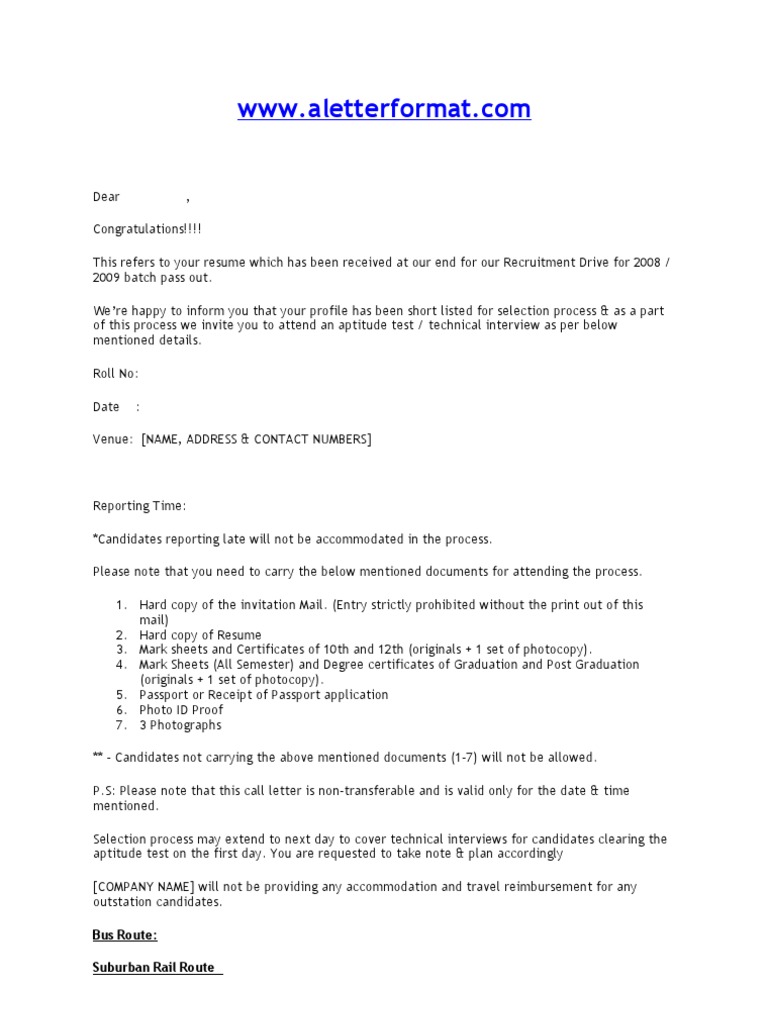 www.aletterformat.com

Dear ,

Congratulations!!!!

This refers to your resume which has been received at our end for our Recruitment Drive for 2008 / 2009 batch pass out.

We're happy to inform you that your profile has been short listed for selection process & as a part of this process we invite you to attend an aptitude test / technical interview as per below mentioned details.

Roll No:

Date :

Venue: [NAME, ADDRESS & CONTACT NUMBERS]

Reporting Time:

*Candidates reporting late will not be accommodated in the process.

Please note that you need to carry the below mentioned documents for attending the process.

1. Hard copy of the invitation Mail. (Entry strictly prohibited without the print out of this mail)
2. Hard copy of Resume
3. Mark sheets and Certificates of 10th and 12th (originals + 1 set of photocopy).
4. Mark Sheets (All Semester) and Degree certificates of Graduation and Post Graduation (originals + 1 set of photocopy).
5. Passport or Receipt of Passport application
6. Photo ID Proof
7. 3 Photographs

** - Candidates not carrying the above mentioned documents (1-7) will not be allowed.

P.S: Please note that this call letter is non-transferable and is valid only for the date & time mentioned.

Selection process may extend to next day to cover technical interviews for candidates clearing the aptitude test on the first day. You are requested to take note & plan accordingly

[COMPANY NAME] will not be providing any accommodation and travel reimbursement for any outstation candidates.

Bus Route:

Suburban Rail Route